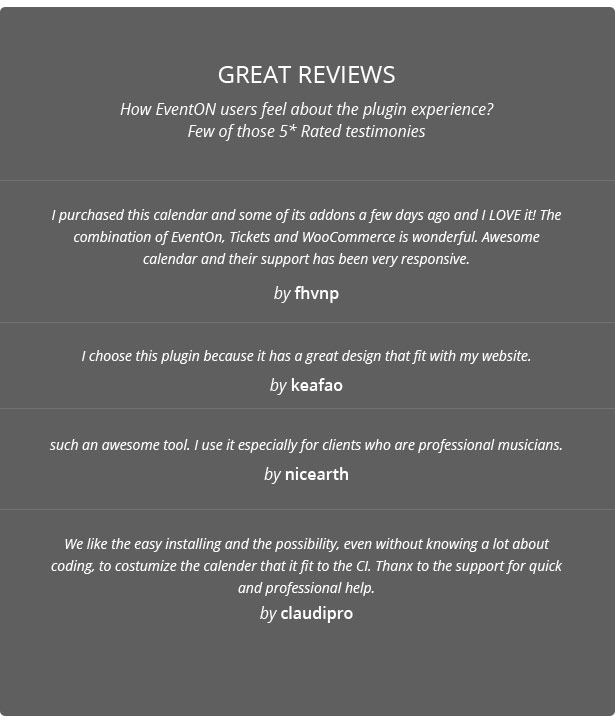 GREAT REVIEWS

How EventON users feel about the plugin experience?
Few of those 5* Rated testimonies

I purchased this calendar and some of its addons a few days ago and I LOVE it! The combination of EventOn, Tickets and WooCommerce is wonderful. Awesome calendar and their support has been very responsive.

by fhvnp

I choose this plugin because it has a great design that fit with my website.

by keafao

such an awesome tool. I use it especially for clients who are professional musicians.

by nicearth

We like the easy installing and the possibility, even without knowing a lot about coding, to costumize the calender that it fit to the CI. Thanx to the support for quick and professional help.

by claudipro